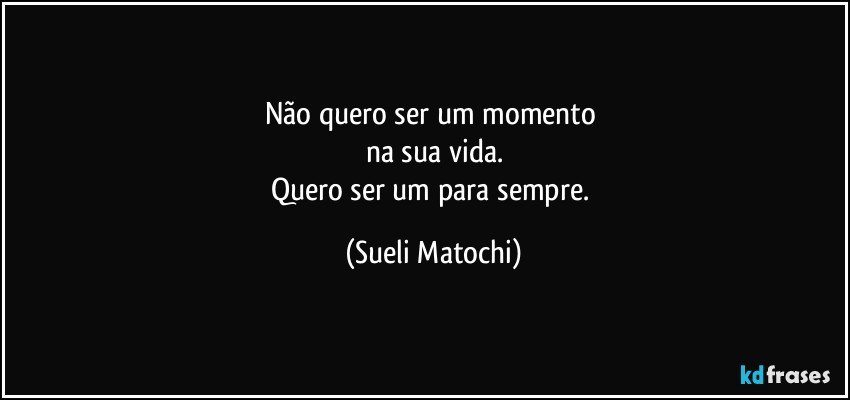 Não quero ser um momento
na sua vida.
Quero ser um para sempre.

(Sueli Matochi)

kdfrases